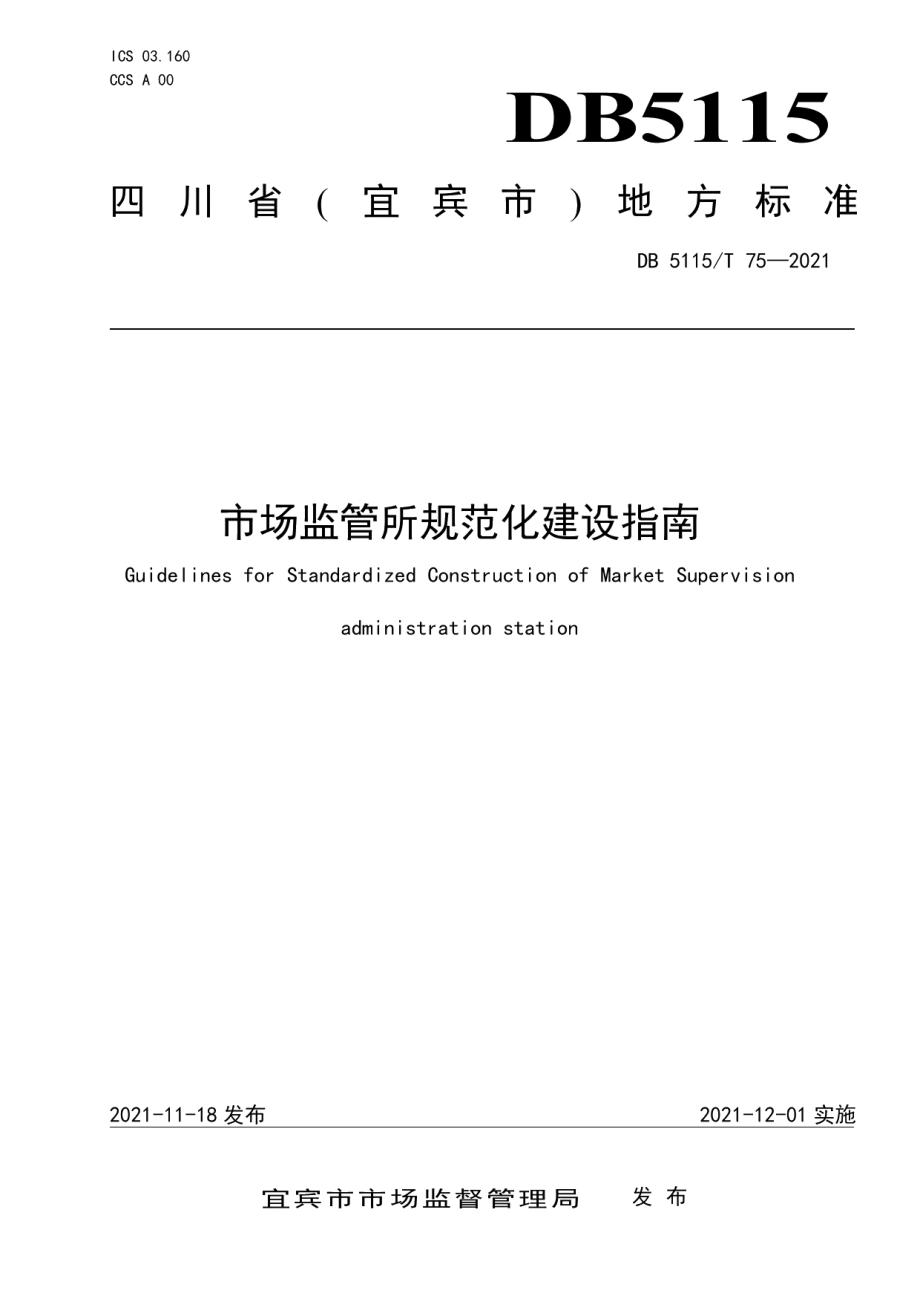 ICS 03.160
CCS A 00

DB5115

四川省（宜宾市）地方标准

DB 5115/T 75—2021

市场监管所规范化建设指南

Guidelines for Standardized Construction of Market Supervision administration station

2021-11-18 发布

2021-12-01 实施

宜宾市市场监督管理局 发布